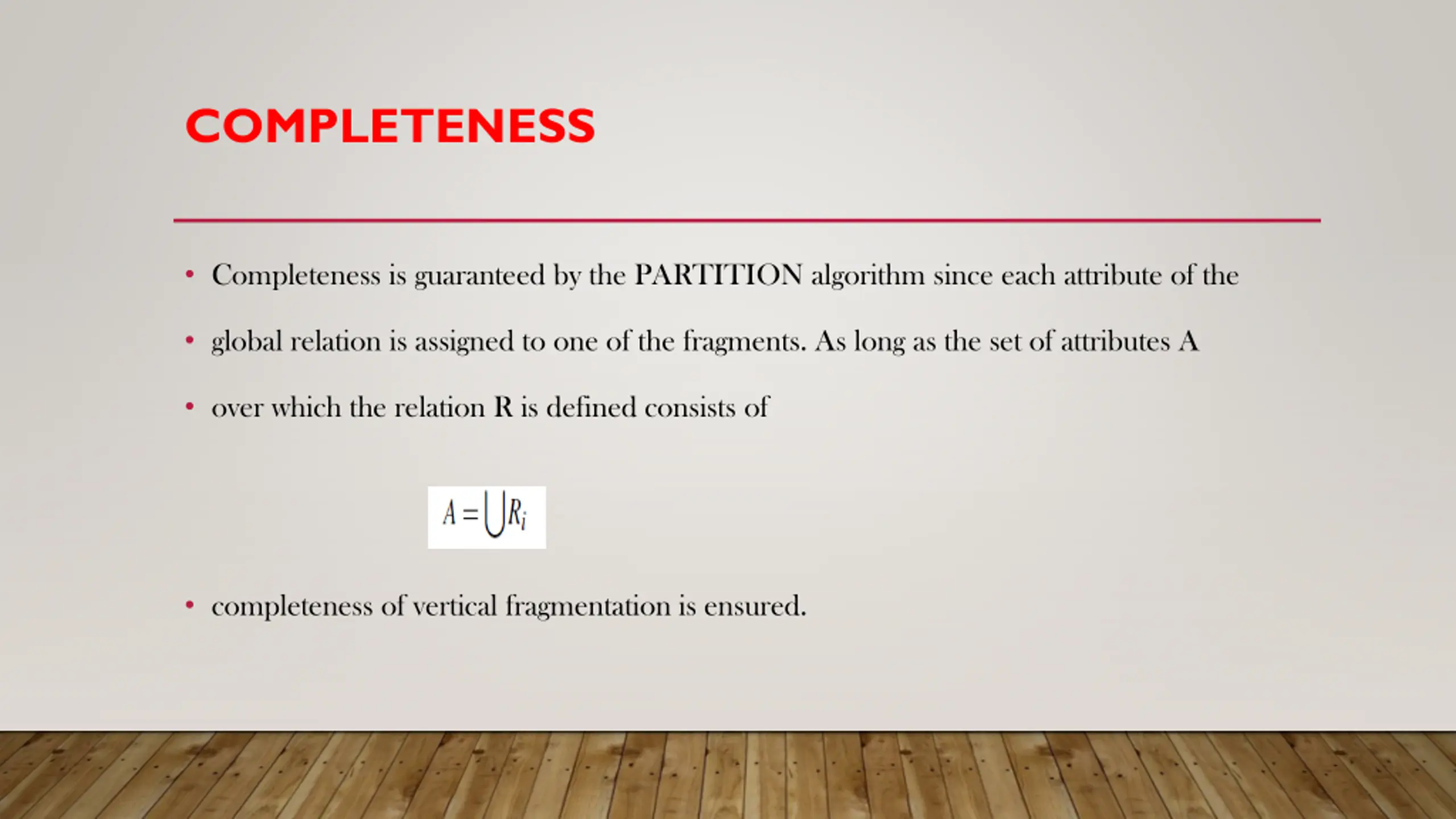 COMPLETENESS

• Completeness is guaranteed by the PARTITION algorithm since each attribute of the

• global relation is assigned to one of the fragments. As long as the set of attributes A

• over which the relation R is defined consists of

$A = \bigcup R_i$

• completeness of vertical fragmentation is ensured.